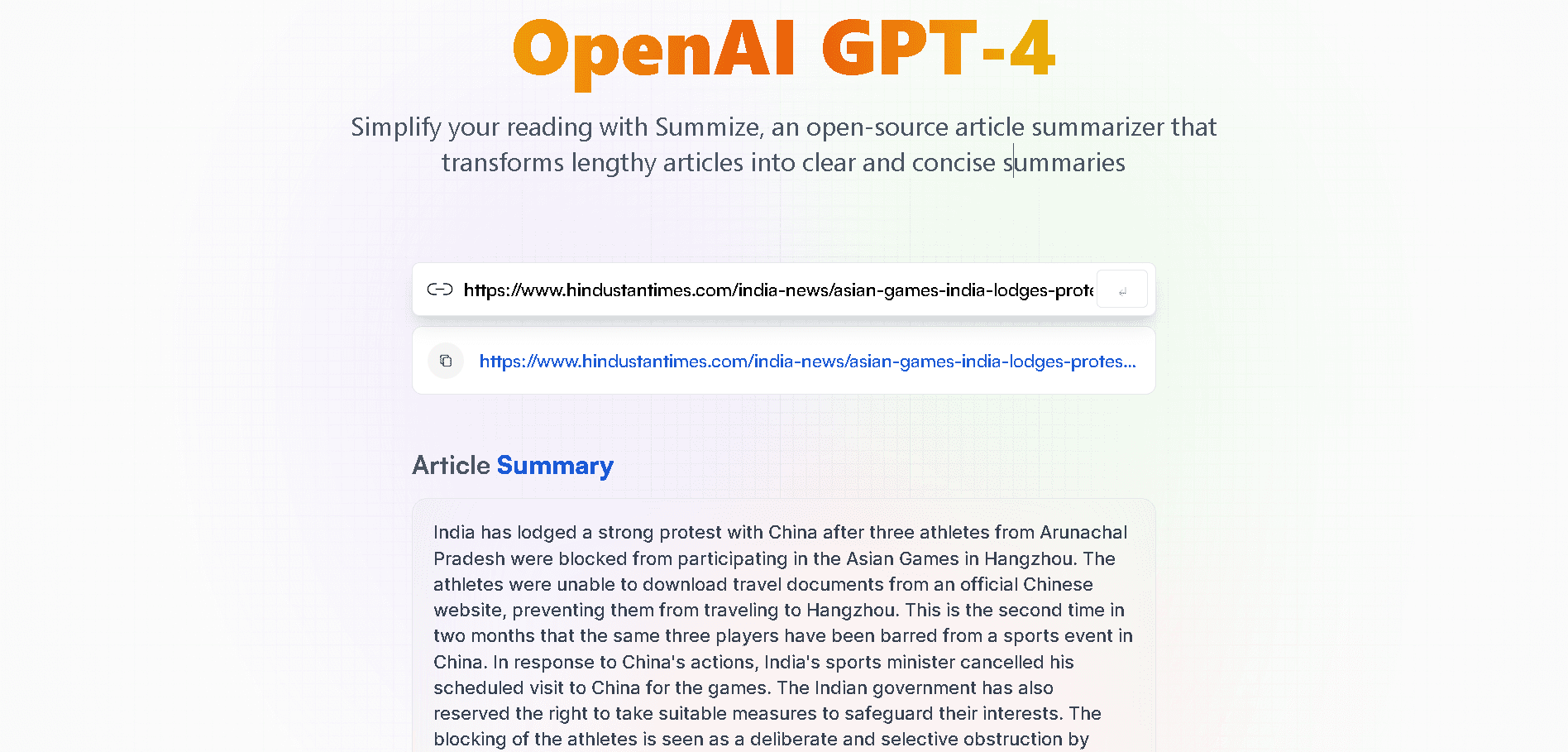 OpenAI GPT-4

Simplify your reading with Summize, an open-source article summarizer that transforms lengthy articles into clear and concise summaries

https://www.hindustantimes.com/india-news/asian-games-india-lodges-prote

https://www.hindustantimes.com/india-news/asian-games-india-lodges-protes...

Article Summary

India has lodged a strong protest with China after three athletes from Arunachal Pradesh were blocked from participating in the Asian Games in Hangzhou. The athletes were unable to download travel documents from an official Chinese website, preventing them from traveling to Hangzhou. This is the second time in two months that the same three players have been barred from a sports event in China. In response to China's actions, India's sports minister cancelled his scheduled visit to China for the games. The Indian government has also reserved the right to take suitable measures to safeguard their interests. The blocking of the athletes is seen as a deliberate and selective obstruction by